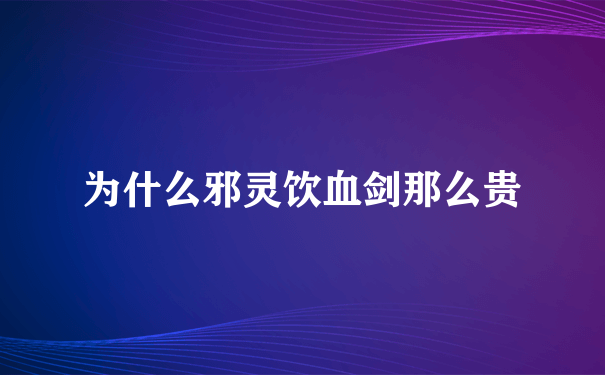 为什么邪灵饮血剑那么贵